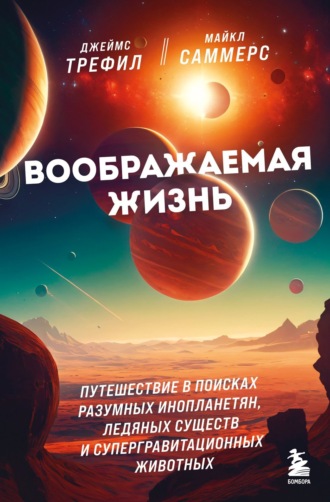 ДЖЕЙМС
ТРЕФИЛ

МАЙКЛ
САММЕРС

ВООБРАЖАЕМАЯ ЖИЗНЬ

ПУТЕШЕСТВИЕ В ПОИСКАХ РАЗУМНЫХ ИНОПЛАНЕТЯН, ЛЕДЯНЫХ СУЩЕСТВ И СУПЕРГРАВИТАЦИОННЫХ ЖИВОТНЫХ

БОМБОРА